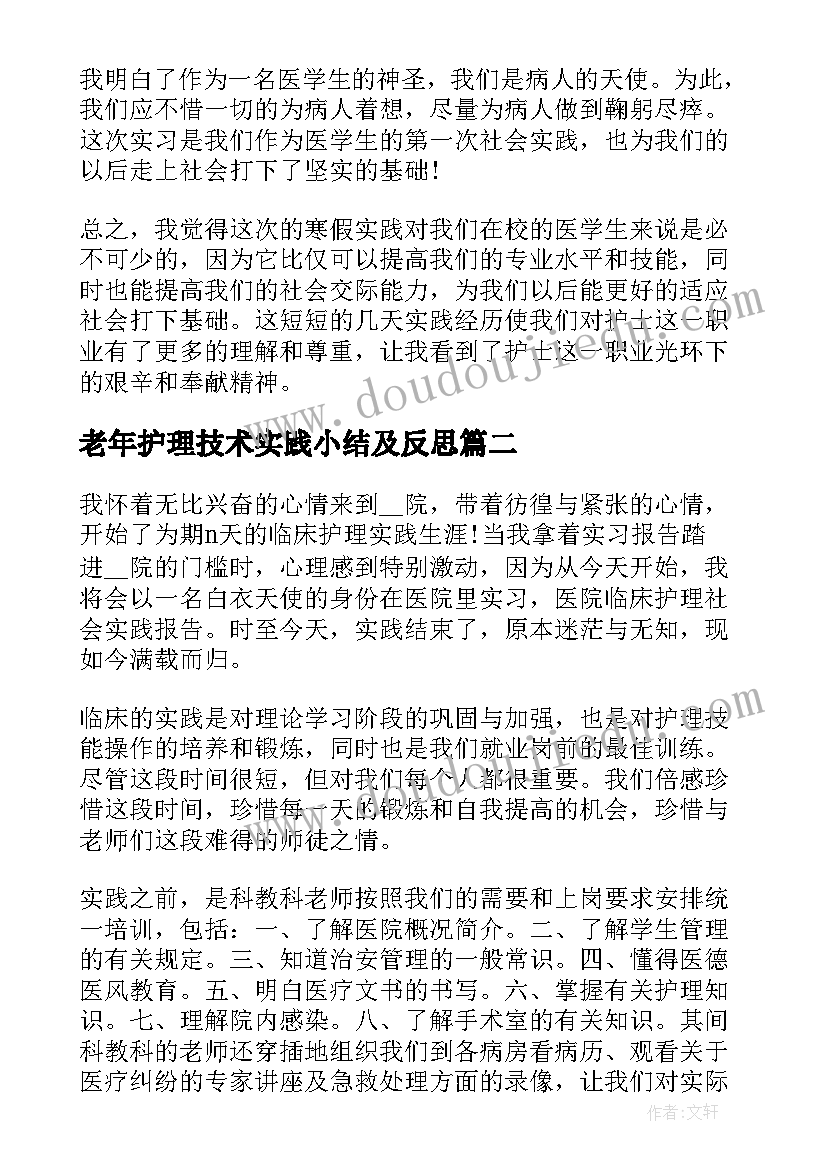 我明白了作为一名医学生的神圣，我们是病人的天使。为此，我们应不惜一切的为病人着想，尽量为病人做到鞠躬尽瘁。这次实习是我们作为医学生的第一次社会实践，也为我们的以后走上社会打下了坚实的基础！

总之，我觉得这次的寒假实践对我们在校的医学生来说是必不可少的，因为它比仅可以提高我们的专业水平和技能，同时也能提高我们的社会交际能力，为我们以后能更好的适应社会打下基础。这短短的几天实践经历使我们对护士这一职业有了更多的理解和尊重，让我看到了护士这一职业光环下的艰辛和奉献精神。

老年护理技术实践小结及反思篇二

我怀着无比兴奋的心情来到__院，带着彷徨与紧张的心情，开始了为期n天的临床护理实践生涯！当我拿着实习报告踏进__院的门槛时，心理感到特别激动，因为从今天开始，我将会以一名白衣天使的身份在医院里实习，医院临床护理社会实践报告。时至今天，实践结束了，原本迷茫与无知，现如今满载而归。

临床的实践是对理论学习阶段的巩固与加强，也是对护理技能操作的培养和锻炼，同时也是我们就业岗前的最佳训练。尽管这段时间很短，但对我们每个人都很重要。我们倍感珍惜这段时间，珍惜每一天的锻炼和自我提高的机会，珍惜与老师们这段难得的师徒之情。

实践之前，是科教科老师按照我们的需要和上岗要求安排统一培训，包括：一、了解医院概况简介。二、了解学生管理的有关规定。三、知道治安管理的一般常识。四、懂得医德医风教育。五、明白医疗文书的书写。六、掌握有关护理知识。七、理解院内感染。八、了解手术室的有关知识。其间科教科的老师还穿插地组织我们到各病房看病历、观看关于医疗纠纷的专家讲座及急救处理方面的录像，让我们对实际

www.doudoujie.com

作者：文轩